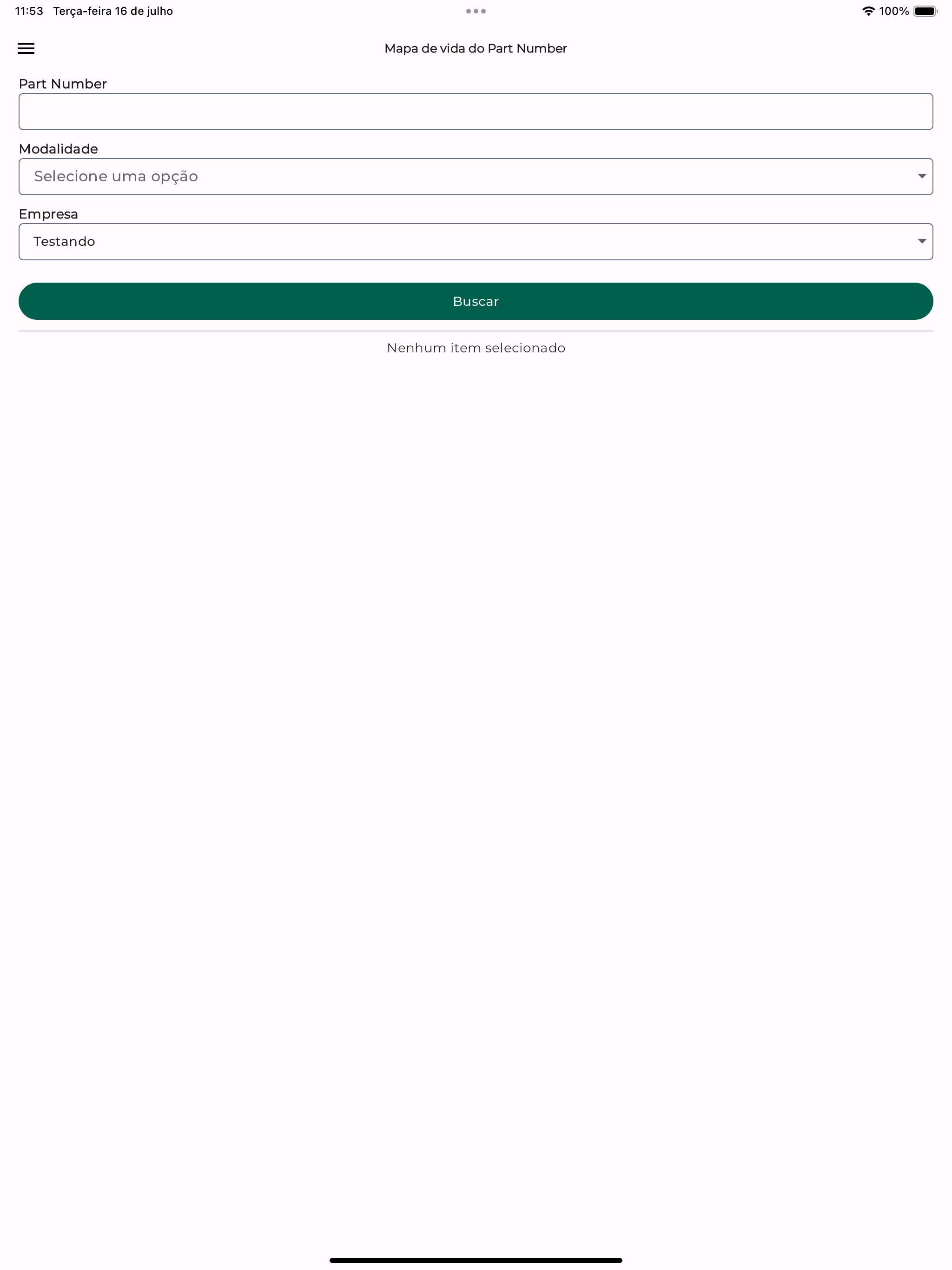 11:53 Terça-feira 16 de julho

100%

Mapa de vida do Part Number

Part Number

Modalidade

Selecione uma opção

Empresa

Testando

Buscar

Nenhum item selecionado